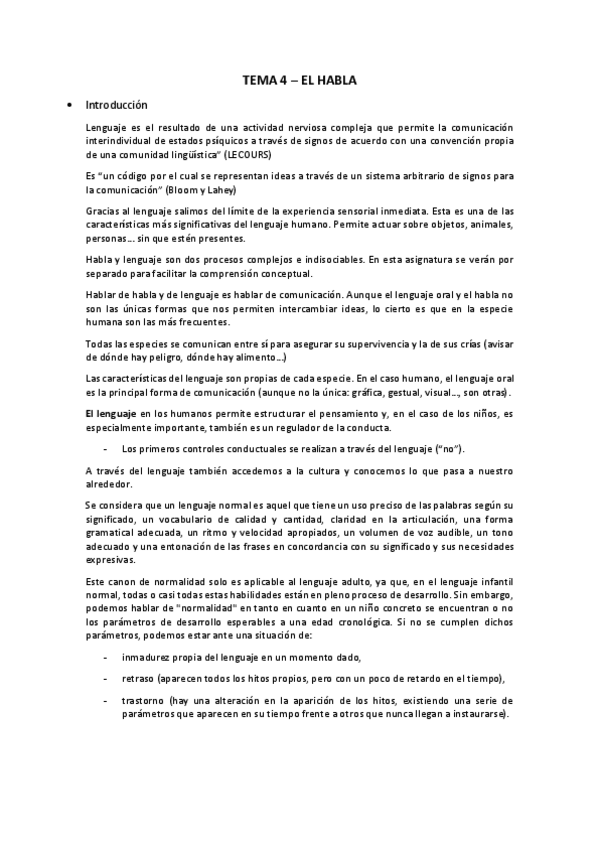 TEMA 4 – EL HABLA

• Introducción

Lenguaje es el resultado de una actividad nerviosa compleja que permite la comunicación interindividual de estados psíquicos a través de signos de acuerdo con una convención propia de una comunidad lingüística" (LECOURS)

Es "un código por el cual se representan ideas a través de un sistema arbitrario de signos para la comunicación" (Bloom y Lahey)

Gracias al lenguaje salimos del límite de la experiencia sensorial inmediata. Esta es una de las características más significativas del lenguaje humano. Permite actuar sobre objetos, animales, personas… sin que estén presentes.

Habla y lenguaje son dos procesos complejos e indisociables. En esta asignatura se verán por separado para facilitar la comprensión conceptual.

Hablar de habla y de lenguaje es hablar de comunicación. Aunque el lenguaje oral y el habla no son las únicas formas que nos permiten intercambiar ideas, lo cierto es que en la especie humana son las más frecuentes.

Todas las especies se comunican entre sí para asegurar su supervivencia y la de sus crías (avisar de dónde hay peligro, dónde hay alimento…)

Las características del lenguaje son propias de cada especie. En el caso humano, el lenguaje oral es la principal forma de comunicación (aunque no la única: gráfica, gestual, visual…, son otras).

El lenguaje en los humanos permite estructurar el pensamiento y, en el caso de los niños, es especialmente importante, también es un regulador de la conducta.

- Los primeros controles conductuales se realizan a través del lenguaje ("no").

A través del lenguaje también accedemos a la cultura y conocemos lo que pasa a nuestro alrededor.

Se considera que un lenguaje normal es aquel que tiene un uso preciso de las palabras según su significado, un vocabulario de calidad y cantidad, claridad en la articulación, una forma gramatical adecuada, un ritmo y velocidad apropiados, un volumen de voz audible, un tono adecuado y una entonación de las frases en concordancia con su significado y sus necesidades expresivas.

Este canon de normalidad solo es aplicable al lenguaje adulto, ya que, en el lenguaje infantil normal, todas o casi todas estas habilidades están en pleno proceso de desarrollo. Sin embargo, podemos hablar de "normalidad" en tanto en cuanto en un niño concreto se encuentran o no los parámetros de desarrollo esperables a una edad cronológica. Si no se cumplen dichos parámetros, podemos estar ante una situación de:

- inmadurez propia del lenguaje en un momento dado,

- retraso (aparecen todos los hitos propios, pero con un poco de retardo en el tiempo),

- trastorno (hay una alteración en la aparición de los hitos, existiendo una serie de parámetros que aparecen en su tiempo frente a otros que nunca llegan a instaurarse).